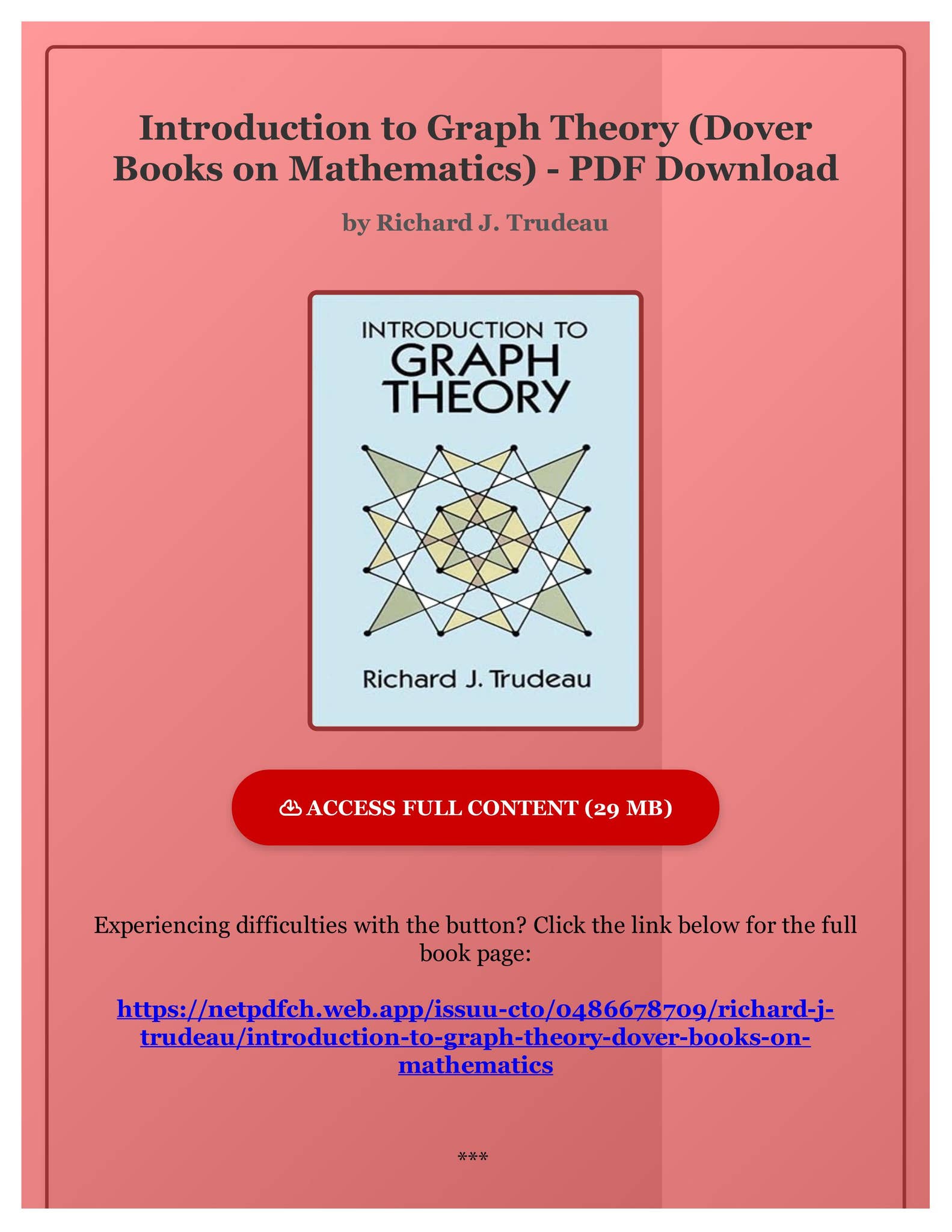 Introduction to Graph Theory (Dover Books on Mathematics) - PDF Download

by Richard J. Trudeau

INTRODUCTION TO
GRAPH
THEORY

Richard J. Trudeau

ACCESS FULL CONTENT (29 MB)

Experiencing difficulties with the button? Click the link below for the full book page:

https://netpdfch.web.app/issuu-cto/0486678709/richard-j-trudeau/introduction-to-graph-theory-dover-books-on-mathematics

***